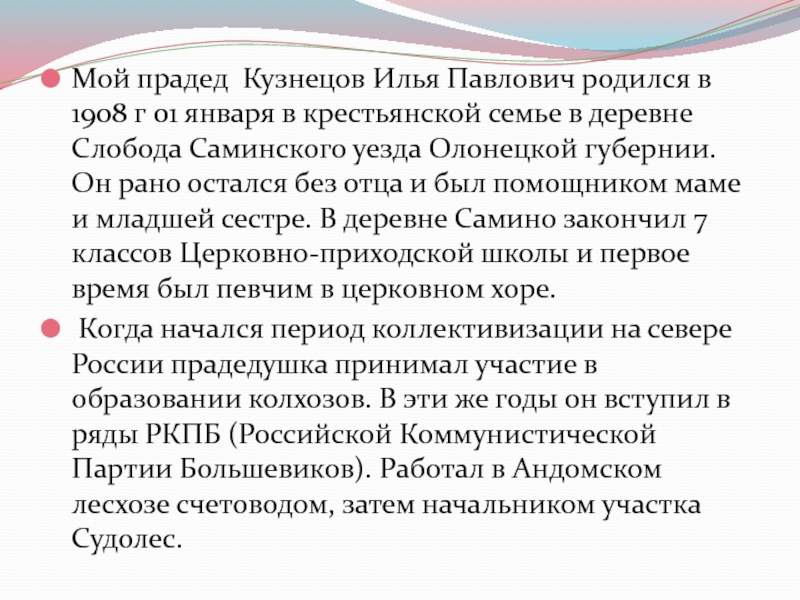 Мой прадед  Кузнецов Илья Павлович родился в 1908 г 01 января в крестьянской семье в деревне Слобода Саминского уезда Олонецкой губернии. Он рано остался без отца и был помощником маме и младшей сестре. В деревне Самино закончил 7 классов Церковно-приходской школы и первое время был певчим в церковном хоре.

 Когда начался период коллективизации на севере России прадедушка принимал участие в образовании колхозов. В эти же годы он вступил в ряды РКПБ (Российской Коммунистической Партии Большевиков). Работал в Андомском лесхозе счетоводом, затем начальником участка Судолес.